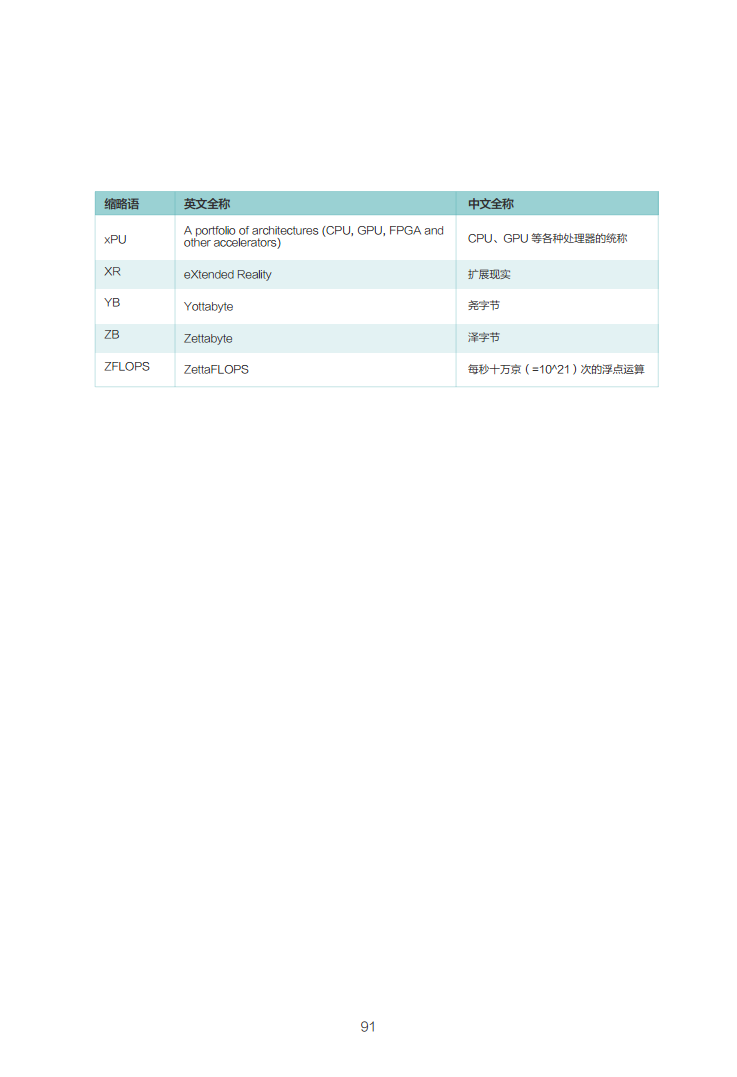 | 缩略语 | 英文全称 | 中文全称 |
|---|---|---|
| xPU | A portfolio of architectures (CPU, GPU, FPGA and other accelerators) | CPU、GPU 等各种处理器的统称 |
| XR | eXtended Reality | 扩展现实 |
| YB | Yottabyte | 尧字节 |
| ZB | Zettabyte | 泽字节 |
| ZFLOPS | ZettaFLOPS | 每秒十万京（=10^21）次的浮点运算 |

91